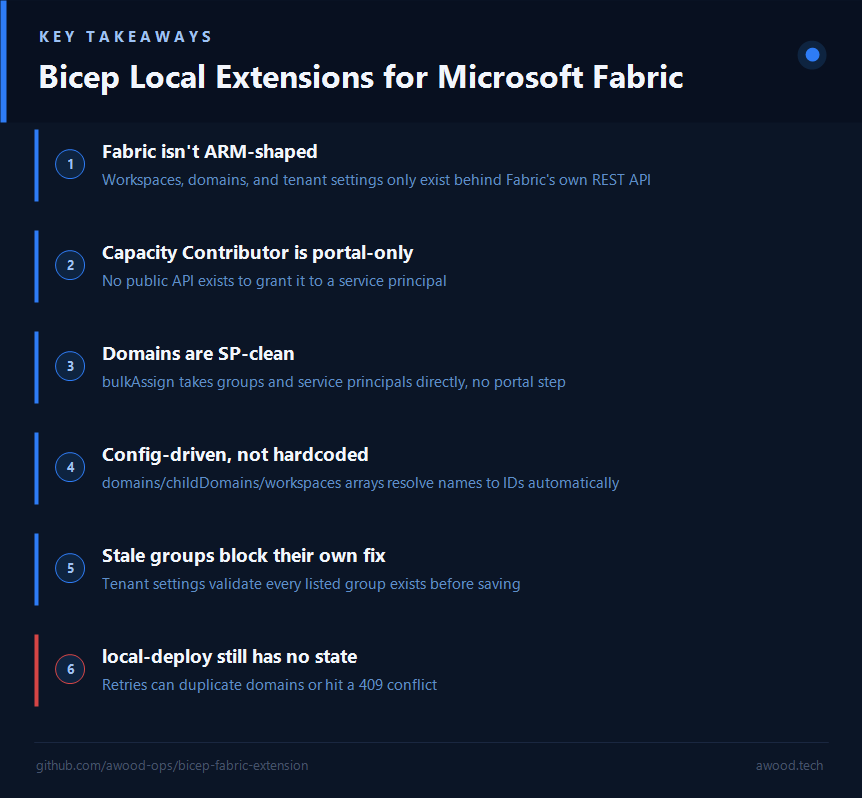 KEY TAKEAWAYS

Bicep Local Extensions for Microsoft Fabric

1

Fabric isn't ARM-shaped

Workspaces, domains, and tenant settings only exist behind Fabric's own REST API

2

Capacity Contributor is portal-only

No public API exists to grant it to a service principal

3

Domains are SP-clean

bulkAssign takes groups and service principals directly, no portal step

4

Config-driven, not hardcoded

domains/childDomains/workspaces arrays resolve names to IDs automatically

5

Stale groups block their own fix

Tenant settings validate every listed group exists before saving

6

local-deploy still has no state

Retries can duplicate domains or hit a 409 conflict

github.com/awood-ops/bicep-fabric-extension

awood.tech